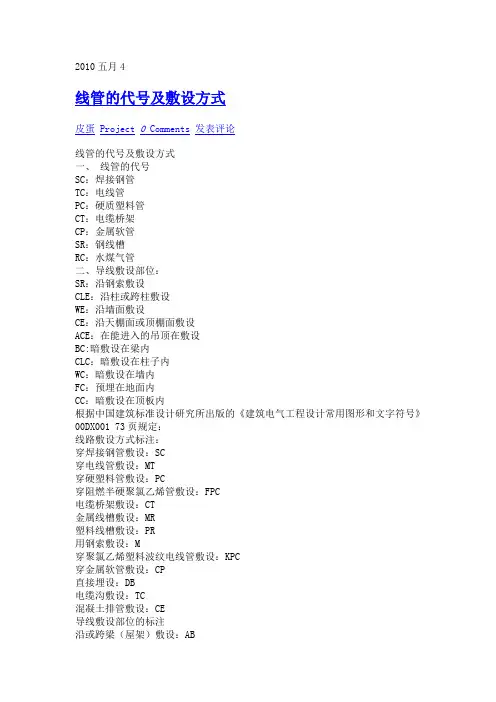 2010 五月 4

线管的代号及敷设方式

皮蛋 Project 0 Comments 发表评论

线管的代号及敷设方式
一、 线管的代号
SC：焊接钢管
TC：电线管
PC：硬质塑料管
CT：电缆桥架
CP：金属软管
SR：钢线槽
RC：水煤气管
二、导线敷设部位：
SR：沿钢索敷设
CLE：沿柱或跨柱敷设
WE：沿墙面敷设
CE：沿天棚面或顶棚面敷设
ACE：在能进入的吊顶在敷设
BC:暗敷设在梁内
CLC：暗敷设在柱子内
WC：暗敷设在墙内
FC：预埋在地面内
CC：暗敷设在顶板内
根据中国建筑标准设计研究所出版的《建筑电气工程设计常用图形和文字符号》00DX001 73页规定：
线路敷设方式标注：
穿焊接钢管敷设：SC
穿电线管敷设：MT
穿硬塑料管敷设：PC
穿阻燃半硬聚氯乙烯管敷设：FPC
电缆桥架敷设：CT
金属线槽敷设：MR
塑料线槽敷设：PR
用钢索敷设：M
穿聚氯乙烯塑料波纹电线管敷设：KPC
穿金属软管敷设：CP
直接埋设：DB
电缆沟敷设：TC
混凝土排管敷设：CE
导线敷设部位的标注
沿或跨梁（屋架）敷设：AB